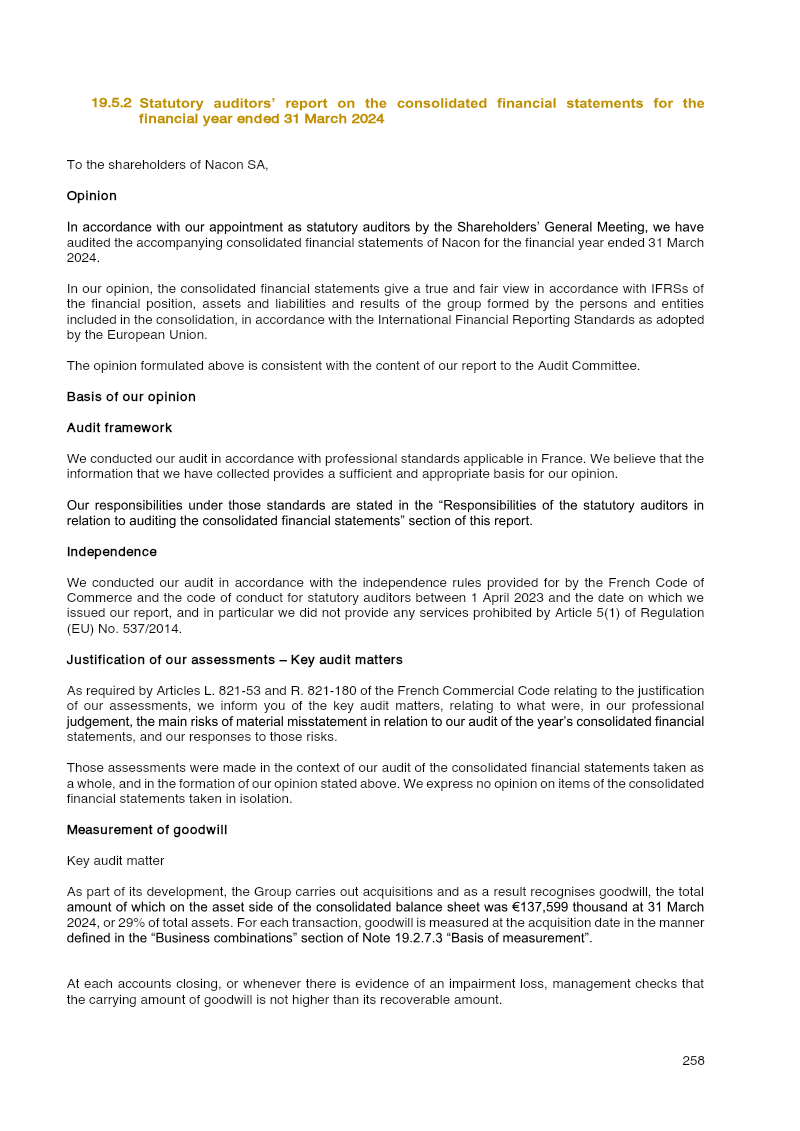 19.5.2 Statutory auditors' report on the consolidated financial statements for the financial year ended 31 March 2024

To the shareholders of Nacon SA,

Opinion

In accordance with our appointment as statutory auditors by the Shareholders' General Meeting, we have audited the accompanying consolidated financial statements of Nacon for the financial year ended 31 March 2024.

In our opinion, the consolidated financial statements give a true and fair view in accordance with IFRSs of the financial position, assets and liabilities and results of the group formed by the persons and entities included in the consolidation, in accordance with the International Financial Reporting Standards as adopted by the European Union.

The opinion formulated above is consistent with the content of our report to the Audit Committee.

Basis of our opinion

Audit framework

We conducted our audit in accordance with professional standards applicable in France. We believe that the information that we have collected provides a sufficient and appropriate basis for our opinion.

Our responsibilities under those standards are stated in the "Responsibilities of the statutory auditors in relation to auditing the consolidated financial statements" section of this report.

Independence

We conducted our audit in accordance with the independence rules provided for by the French Code of Commerce and the code of conduct for statutory auditors between 1 April 2023 and the date on which we issued our report, and in particular we did not provide any services prohibited by Article 5(1) of Regulation (EU) No. 537/2014.

Justification of our assessments – Key audit matters

As required by Articles L. 821-53 and R. 821-180 of the French Commercial Code relating to the justification of our assessments, we inform you of the key audit matters, relating to what were, in our professional judgement, the main risks of material misstatement in relation to our audit of the year's consolidated financial statements, and our responses to those risks.

Those assessments were made in the context of our audit of the consolidated financial statements taken as a whole, and in the formation of our opinion stated above. We express no opinion on items of the consolidated financial statements taken in isolation.

Measurement of goodwill

Key audit matter

As part of its development, the Group carries out acquisitions and as a result recognises goodwill, the total amount of which on the asset side of the consolidated balance sheet was €137,599 thousand at 31 March 2024, or 29% of total assets. For each transaction, goodwill is measured at the acquisition date in the manner defined in the "Business combinations" section of Note 19.2.7.3 "Basis of measurement".

At each accounts closing, or whenever there is evidence of an impairment loss, management checks that the carrying amount of goodwill is not higher than its recoverable amount.

258